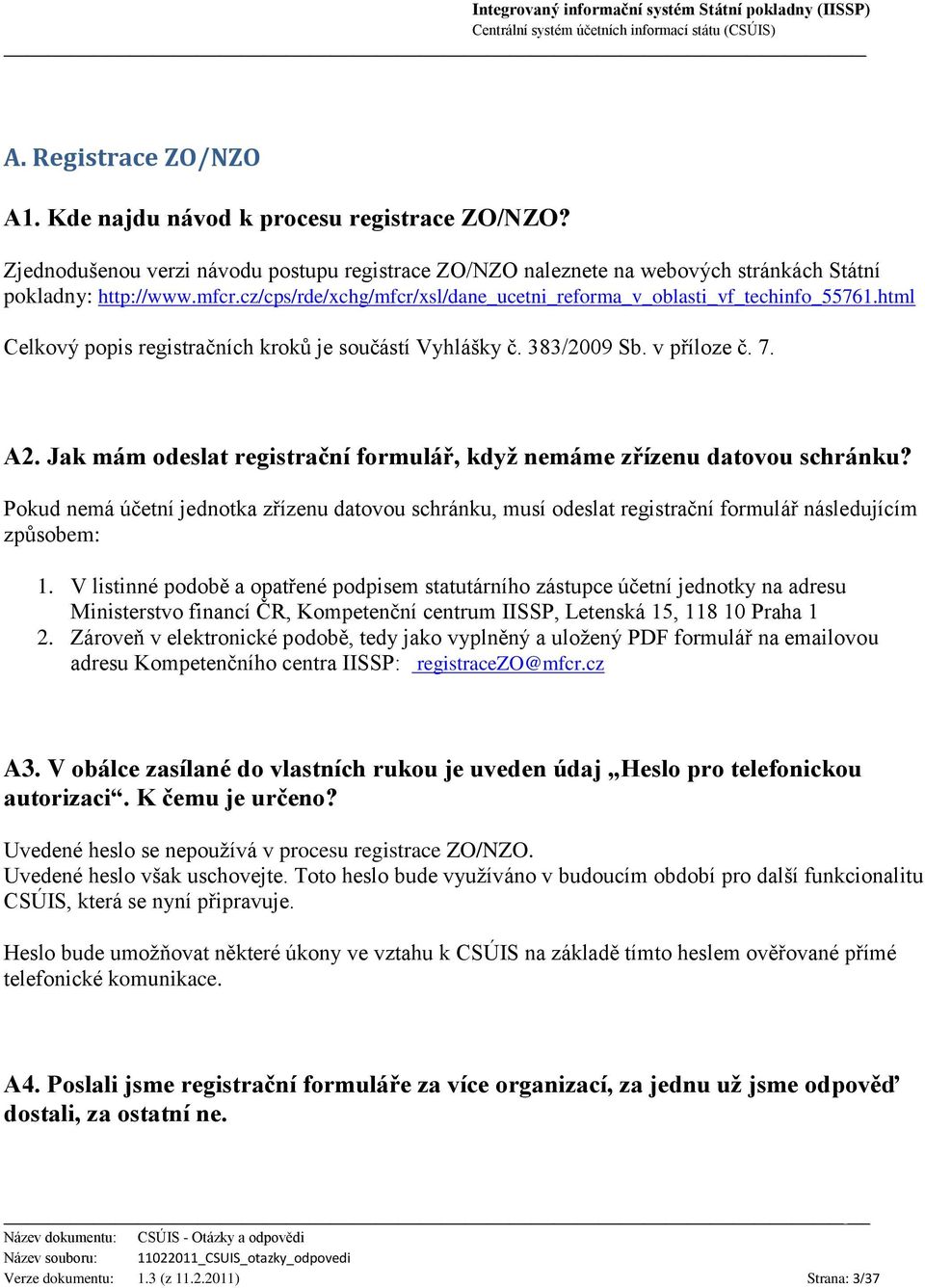 Integrovaný informační systém Státní pokladny (IISSP)
Centrální systém účetních informací státu (CSÚIS)

A. Registrace ZO/NZO

A1. Kde najdu návod k procesu registrace ZO/NZO?

Zjednodušenou verzi návodu postupu registrace ZO/NZO naleznete na webových stránkách Státní pokladny: http://www.mfcr.cz/cps/rde/xchg/mfcr/xsl/dane_ucetni_reforma_v_oblasti_vf_techinfo_55761.html

Celkový popis registračních kroků je součástí Vyhlášky č. 383/2009 Sb. v příloze č. 7.

A2. Jak mám odeslat registrační formulář, když nemáme zřízenu datovou schránku?

Pokud nemá účetní jednotka zřízenu datovou schránku, musí odeslat registrační formulář následujícím způsobem:

1. V listinné podobě a opatřené podpisem statutárního zástupce účetní jednotky na adresu Ministerstvo financí ČR, Kompetenční centrum IISSP, Letenská 15, 118 10 Praha 1
2. Zároveň v elektronické podobě, tedy jako vyplněný a uložený PDF formulář na emailovou adresu Kompetenčního centra IISSP: registraceZO@mfcr.cz

A3. V obálce zasílané do vlastních rukou je uveden údaj „Heslo pro telefonickou autorizaci“. K čemu je určeno?

Uvedené heslo se nepoužívá v procesu registrace ZO/NZO.
Uvedené heslo však uschovejte. Toto heslo bude využíváno v budoucím období pro další funkcionalitu CSÚIS, která se nyní připravuje.

Heslo bude umožňovat některé úkony ve vztahu k CSÚIS na základě tímto heslem ověřované přímé telefonické komunikace.

A4. Poslali jsme registrační formuláře za více organizací, za jednu už jsme odpověď dostali, za ostatní ne.

Název dokumentu: CSÚIS - Otázky a odpovědi
Název souboru: 11022011_CSUIS_otazky_odpovedi
Verze dokumentu: 1.3 (z 11.2.2011) Strana: 3/37